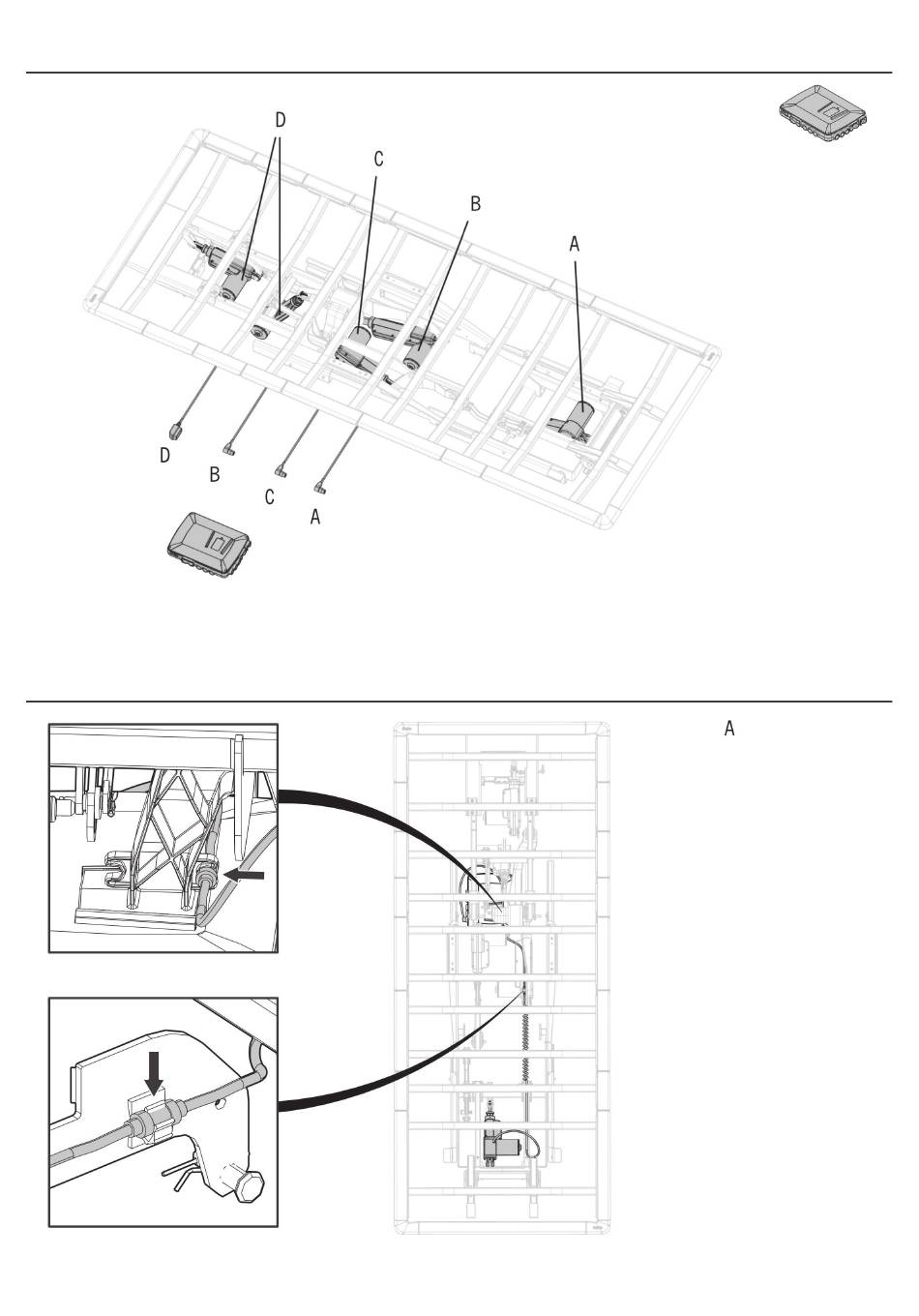 D

C

B

A

D

B

C

A

A